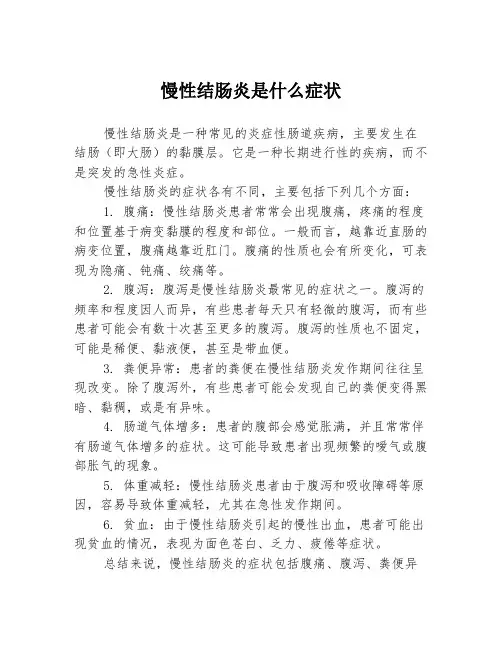 慢性结肠炎是什么症状

慢性结肠炎是一种常见的炎症性肠道疾病，主要发生在结肠（即大肠）的黏膜层。它是一种长期进行性的疾病，而不是突发的急性炎症。

慢性结肠炎的症状各有不同，主要包括下列几个方面：

1. 腹痛：慢性结肠炎患者常常会出现腹痛，疼痛的程度和位置基于病变黏膜的程度和部位。一般而言，越靠近直肠的病变位置，腹痛越靠近肛门。腹痛的性质也会有所变化，可表现为隐痛、钝痛、绞痛等。

2. 腹泻：腹泻是慢性结肠炎最常见的症状之一。腹泻的频率和程度因人而异，有些患者每天只有轻微的腹泻，而有些患者可能会有数十次甚至更多的腹泻。腹泻的性质也不固定，可能是稀便、黏液便，甚至是带血便。

3. 粪便异常：患者的粪便在慢性结肠炎发作期间往往呈现改变。除了腹泻外，有些患者可能会发现自己的粪便变得黑暗、黏稠，或是有异味。

4. 肠道气体增多：患者的腹部会感觉胀满，并且常常伴有肠道气体增多的症状。这可能导致患者出现频繁的嗳气或腹部胀气的现象。

5. 体重减轻：慢性结肠炎患者由于腹泻和吸收障碍等原因，容易导致体重减轻，尤其在急性发作期间。

6. 贫血：由于慢性结肠炎引起的慢性出血，患者可能出现贫血的情况，表现为面色苍白、乏力、疲倦等症状。

总结来说，慢性结肠炎的症状包括腹痛、腹泻、粪便异